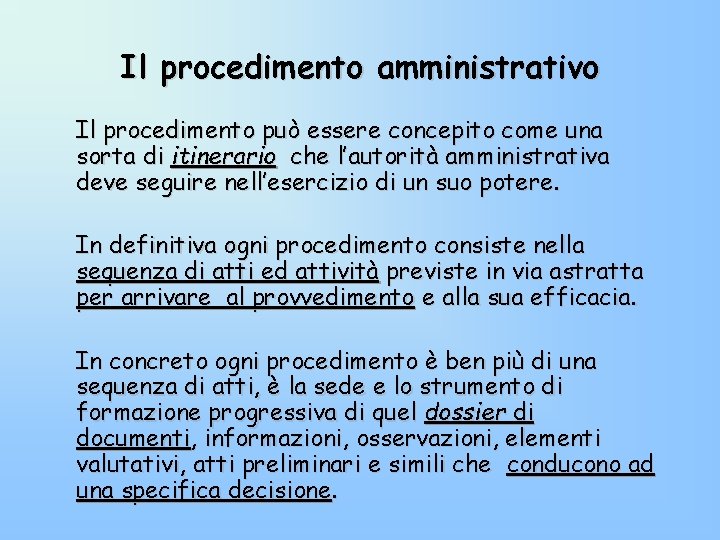 Il procedimento amministrativo

Il procedimento può essere concepito come una sorta di itinerario che l'autorità amministrativa deve seguire nell'esercizio di un suo potere.

In definitiva ogni procedimento consiste nella sequenza di atti ed attività previste in via astratta per arrivare al provvedimento e alla sua efficacia.

In concreto ogni procedimento è ben più di una sequenza di atti, è la sede e lo strumento di formazione progressiva di quel dossier di documenti, informazioni, osservazioni, elementi valutativi, atti preliminari e simili che conducono ad una specifica decisione.